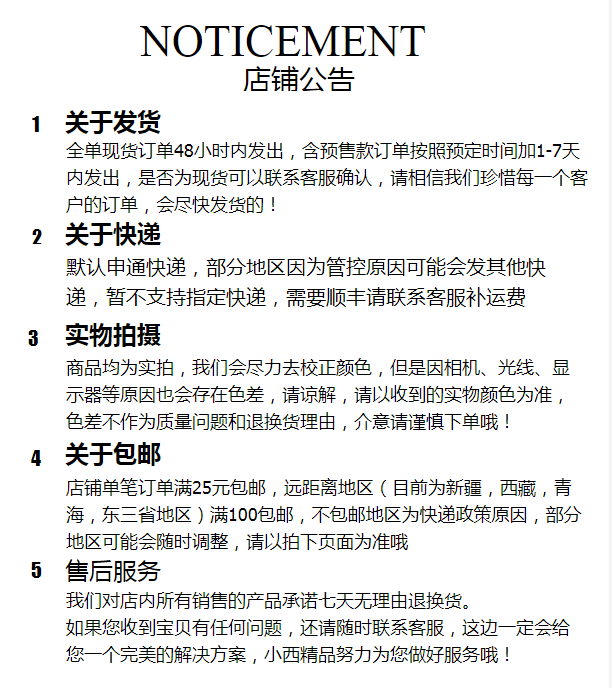 NOTICEMENT
店铺公告

1 关于发货
全单现货订单48小时内发出，含预售款订单按照预定时间加1-7天内发出，是否为现货可以联系客服确认，请相信我们珍惜每一个客户的订单，会尽快发货的！

2 关于快递
默认申通快递，部分地区因为管控原因可能会发其他快递，暂不支持指定快递，需要顺丰请联系客服补运费

3 实物拍摄
商品均为实拍，我们会尽力去校正颜色，但是因相机、光线、显示器等原因也会存在色差，请谅解，请以收到的实物颜色为准，色差不作为质量问题和退换货理由，介意请谨慎下单哦！

4 关于包邮
店铺单笔订单满25元包邮，远距离地区（目前为新疆，西藏，青海，东三省地区）满100包邮，不包邮地区为快递政策原因，部分地区可能会随时调整，请以拍下页面为准哦

5 售后服务
我们对店内所有销售的产品承诺七天无理由退换货。
如果您收到宝贝有任何问题，还请随时联系客服，这边一定会给您一个完美的解决方案，小西精品努力为您做好服务哦！